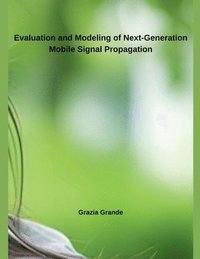 Evaluation and Modeling of Next-Generation Mobile Signal Propagation

Grazia Grande